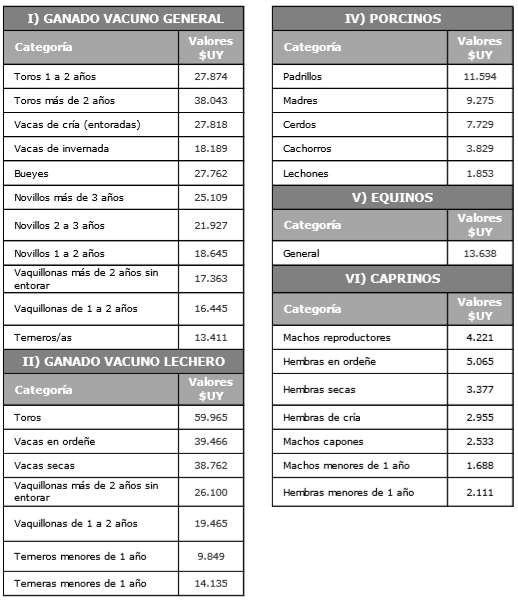 I) GANADO VACUNO GENERAL

| Categoría | Valores $UY |
|---|---|
| Toros 1 a 2 años | 27.874 |
| Toros más de 2 años | 38.043 |
| Vacas de cría (entoradas) | 27.818 |
| Vacas de invernada | 18.189 |
| Bueyes | 27.762 |
| Novillos más de 3 años | 25.109 |
| Novillos 2 a 3 años | 21.927 |
| Novillos 1 a 2 años | 18.645 |
| Vaquillonas más de 2 años sin entorar | 17.363 |
| Vaquillonas de 1 a 2 años | 16.445 |
| Terneros/as | 13.411 |

II) GANADO VACUNO LECHERO

| Categoría | Valores $UY |
|---|---|
| Toros | 59.965 |
| Vacas en ordeñe | 39.466 |
| Vacas secas | 38.762 |
| Vaquillonas más de 2 años sin entorar | 26.100 |
| Vaquillonas de 1 a 2 años | 19.465 |
| Terneros menores de 1 año | 9.849 |
| Terneras menores de 1 año | 14.135 |

IV) PORCINOS

| Categoría | Valores $UY |
|---|---|
| Padrillos | 11.594 |
| Madres | 9.275 |
| Cerdos | 7.729 |
| Cachorros | 3.829 |
| Lechones | 1.853 |

V) EQUINOS

| Categoría | Valores $UY |
|---|---|
| General | 13.638 |

VI) CAPRINOS

| Categoría | Valores $UY |
|---|---|
| Machos reproductores | 4.221 |
| Hembras en ordeñe | 5.065 |
| Hembras secas | 3.377 |
| Hembras de cría | 2.955 |
| Machos capones | 2.533 |
| Machos menores de 1 año | 1.688 |
| Hembras menores de 1 año | 2.111 |